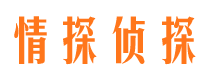 情探侦探